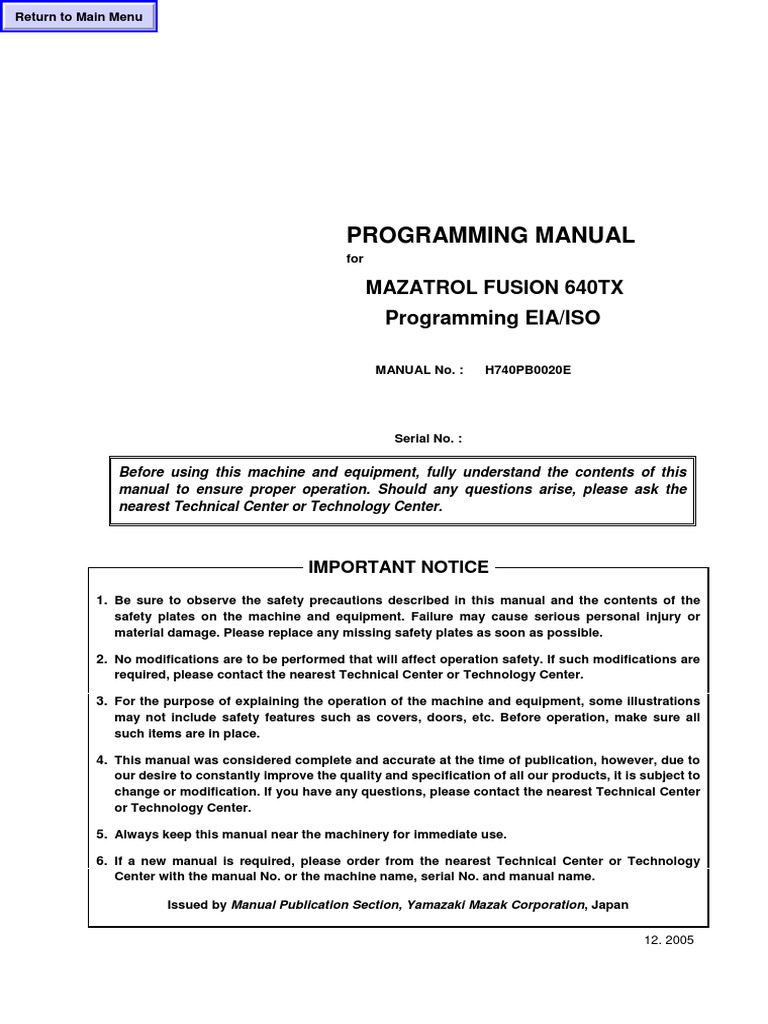 Return to Main Menu

PROGRAMMING MANUAL

for

MAZATROL FUSION 640TX

Programming EIA/ISO

MANUAL No. : H740PB0020E

Serial No. :

Before using this machine and equipment, fully understand the contents of this manual to ensure proper operation. Should any questions arise, please ask the nearest Technical Center or Technology Center.

IMPORTANT NOTICE

1. Be sure to observe the safety precautions described in this manual and the contents of the safety plates on the machine and equipment. Failure may cause serious personal injury or material damage. Please replace any missing safety plates as soon as possible.

2. No modifications are to be performed that will affect operation safety. If such modifications are required, please contact the nearest Technical Center or Technology Center.

3. For the purpose of explaining the operation of the machine and equipment, some illustrations may not include safety features such as covers, doors, etc. Before operation, make sure all such items are in place.

4. This manual was considered complete and accurate at the time of publication, however, due to our desire to constantly improve the quality and specification of all our products, it is subject to change or modification. If you have any questions, please contact the nearest Technical Center or Technology Center.

5. Always keep this manual near the machinery for immediate use.

6. If a new manual is required, please order from the nearest Technical Center or Technology Center with the manual No. or the machine name, serial No. and manual name.

Issued by Manual Publication Section, Yamazaki Mazak Corporation, Japan

12. 2005